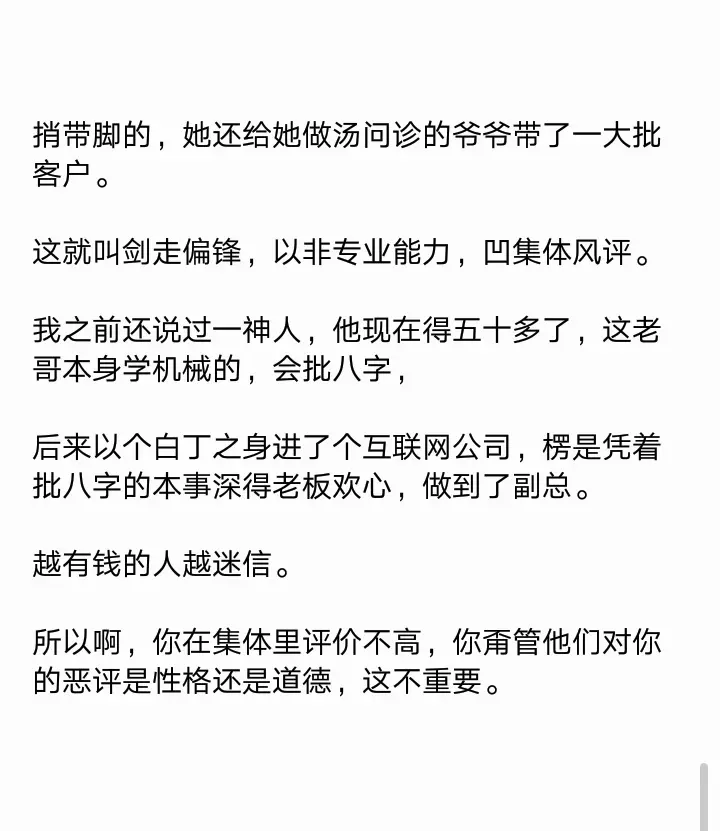 捎带脚的，她还给她做汤问诊的爷爷带了一大批客户。

这就叫剑走偏锋，以非专业能力，凹集体风评。

我之前还说过一神人，他现在得五十多了，这老哥本身学机械的，会批八字，

后来以个白丁之身进了个互联网公司，楞是凭着批八字的本事深得老板欢心，做到了副总。

越有钱的人越迷信。

所以啊，你在集体里评价不高，你甭管他们对你的恶评是性格还是道德，这不重要。